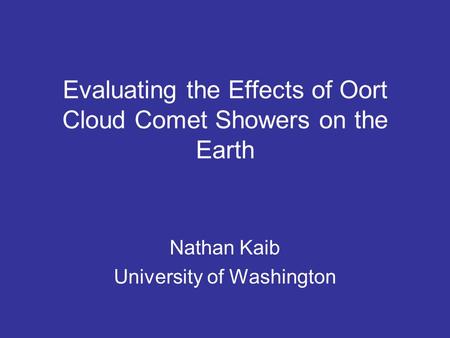 Evaluating the Effects of Oort Cloud Comet Showers on the Earth

Nathan Kaib
University of Washington